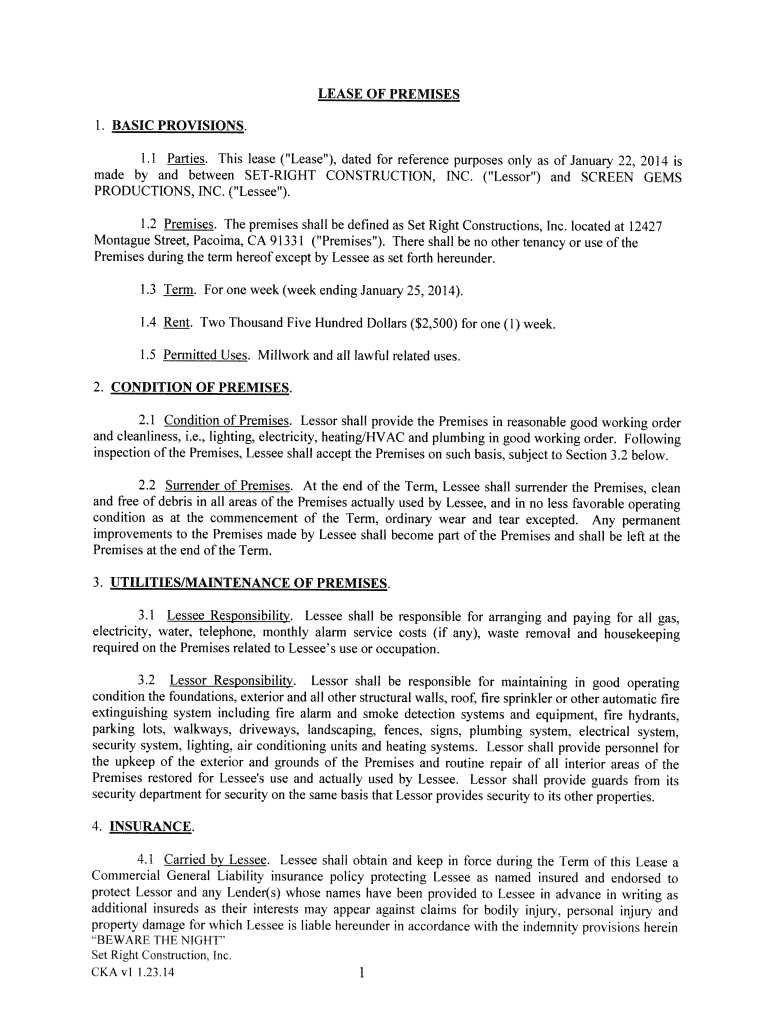 LEASE OF PREMISES

1. BASIC PROVISIONS.

1.1 Parties. This lease ("Lease"), dated for reference purposes only as of January 22, 2014 is made by and between SET-RIGHT CONSTRUCTION, INC. ("Lessor") and SCREEN GEMS PRODUCTIONS, INC. ("Lessee").

1.2 Premises. The premises shall be defined as Set Right Constructions, Inc. located at 12427 Montague Street, Pacoima, CA 91331 ("Premises"). There shall be no other tenancy or use of the Premises during the term hereof except by Lessee as set forth hereunder.

1.3 Term. For one week (week ending January 25, 2014).

1.4 Rent. Two Thousand Five Hundred Dollars ($2,500) for one (1) week.

1.5 Permitted Uses. Millwork and all lawful related uses.

2. CONDITION OF PREMISES.

2.1 Condition of Premises. Lessor shall provide the Premises in reasonable good working order and cleanliness, i.e., lighting, electricity, heating/HVAC and plumbing in good working order. Following inspection of the Premises, Lessee shall accept the Premises on such basis, subject to Section 3.2 below.

2.2 Surrender of Premises. At the end of the Term, Lessee shall surrender the Premises, clean and free of debris in all areas of the Premises actually used by Lessee, and in no less favorable operating condition as at the commencement of the Term, ordinary wear and tear excepted. Any permanent improvements to the Premises made by Lessee shall become part of the Premises and shall be left at the Premises at the end of the Term.

3. UTILITIES/MAINTENANCE OF PREMISES.

3.1 Lessee Responsibility. Lessee shall be responsible for arranging and paying for all gas, electricity, water, telephone, monthly alarm service costs (if any), waste removal and housekeeping required on the Premises related to Lessee's use or occupation.

3.2 Lessor Responsibility. Lessor shall be responsible for maintaining in good operating condition the foundations, exterior and all other structural walls, roof, fire sprinkler or other automatic fire extinguishing system including fire alarm and smoke detection systems and equipment, fire hydrants, parking lots, walkways, driveways, landscaping, fences, signs, plumbing system, electrical system, security system, lighting, air conditioning units and heating systems. Lessor shall provide personnel for the upkeep of the exterior and grounds of the Premises and routine repair of all interior areas of the Premises restored for Lessee's use and actually used by Lessee. Lessor shall provide guards from its security department for security on the same basis that Lessor provides security to its other properties.

4. INSURANCE.

4.1 Carried by Lessee. Lessee shall obtain and keep in force during the Term of this Lease a Commercial General Liability insurance policy protecting Lessee as named insured and endorsed to protect Lessor and any Lender(s) whose names have been provided to Lessee in advance in writing as additional insureds as their interests may appear against claims for bodily injury, personal injury and property damage for which Lessee is liable hereunder in accordance with the indemnity provisions herein

"BEWARE THE NIGHT"
Set Right Construction, Inc.
CKA v1 1.23.14

1